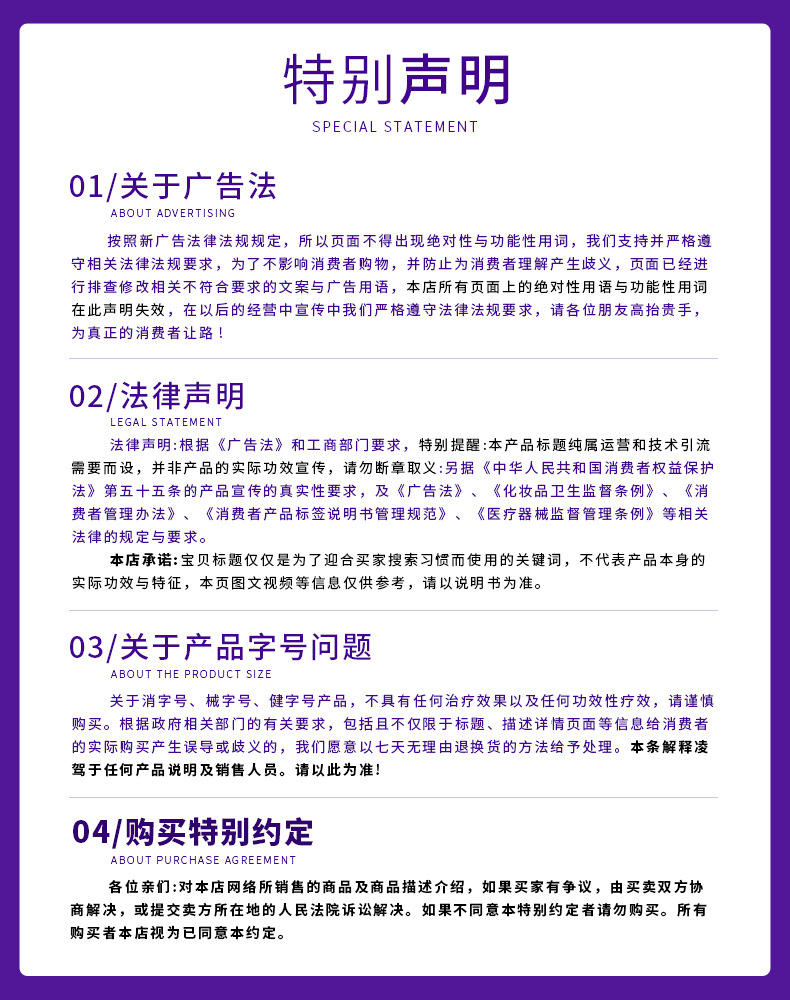 特别声明
SPECIAL STATEMENT

01/关于广告法
ABOUT ADVERTISING

按照新广告法律法规规定，所以页面不得出现绝对性与功能性用词，我们支持并严格遵守相关法律法规要求，为了不影响消费者购物，并防止为消费者理解产生歧义，页面已经进行排查修改相关不符合要求的文案与广告用语，本店所有页面上的绝对性用语与功能性用词在此声明失效，在以后的经营中宣传中我们严格遵守法律法规要求，请各位朋友高抬贵手，为真正的消费者让路！

02/法律声明
LEGAL STATEMENT

法律声明:根据《广告法》和工商部门要求，特别提醒:本产品标题纯属运营和技术引流需要而设，并非产品的实际功效宣传，请勿断章取义:另据《中华人民共和国消费者权益保护法》第五十五条的产品宣传的真实性要求，及《广告法》、《化妆品卫生监督条例》、《消费者管理办法》、《消费者产品标签说明书管理规范》、《医疗器械监督管理条例》等相关法律的规定与要求。

本店承诺:宝贝标题仅仅是为了迎合买家搜索习惯而使用的关键词，不代表产品本身的实际功效与特征，本页图文视频等信息仅供参考，请以说明书为准。

03/关于产品字号问题
ABOUT THE PRODUCT SIZE

关于消字号、械字号、健字号产品，不具有任何治疗效果以及任何功效性疗效，请谨慎购买。根据政府相关部门的有关要求，包括且不仅限于标题、描述详情页面等信息给消费者的实际购买产生误导或歧义的，我们愿意以七天无理由退换货的方法给予处理。本条解释凌驾于任何产品说明及销售人员。请以此为准!

04/购买特别约定
ABOUT PURCHASE AGREEMENT

各位亲们:对本店网络所销售的商品及商品描述介绍，如果买家有争议，由买卖双方协商解决，或提交卖方所在地的人民法院诉讼解决。如果不同意本特别约定者请勿购买。所有购买者本店视为已同意本约定。